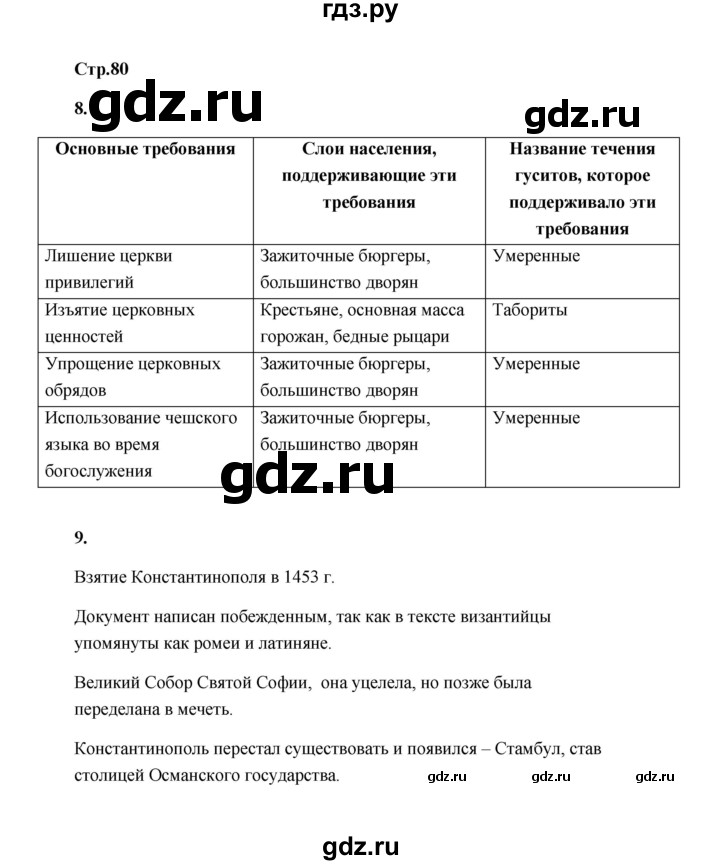 гдз.ру

Стр.80

8. gdz.ru

gdz.ru

| Основные требования | Слои населения, поддерживающие эти требования | Название течения гуситов, которое поддерживало эти требования |
|---|---|---|
| Лишение церкви привилегий | Зажиточные бюргеры, большинство дворян | Умеренные |
| Изъятие церковных ценностей | Крестьяне, основная масса горожан, бедные рыцари | Табориты |
| Упрощение церковных обрядов | Зажиточные бюргеры, большинство дворян | Умеренные |
| Использование чешского языка во время богослужения | Зажиточные бюргеры, большинство дворян | Умеренные |

gdz.ru

9.

Взятие Константинополя в 1453 г.

Документ написан побежденным, так как в тексте византийцы упомянуты как ромеи и латиняне.

Великий Собор Святой Софии, она уцелела, но позже была переделана в мечеть.

Константинополь перестал существовать и появился – Стамбул, став столицей Османского государства.

gdz.ru gdz.ru gdz.ru

gdz.ru